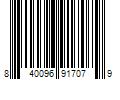 8 40096 91707 9